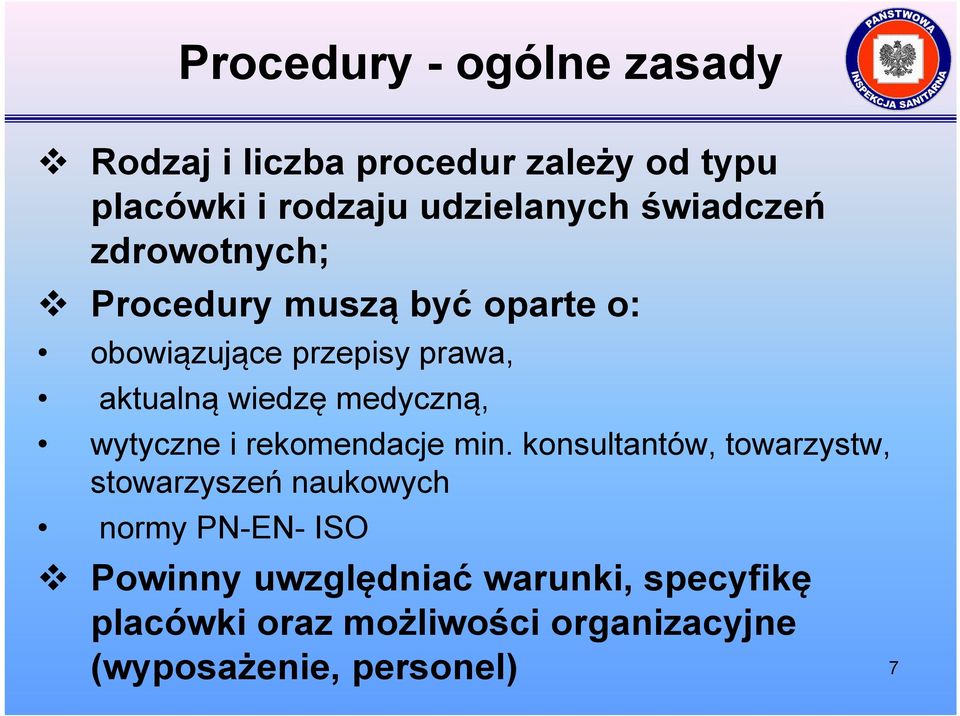 Procedury - ogólne zasady

PAŃSTWOWA INSPEKCJA SANITARNA

❖ Rodzaj i liczba procedur zależy od typu placówki i rodzaju udzielanych świadczeń zdrowotnych;

❖ Procedury muszą być oparte o:

• obowiązujące przepisy prawa,

• aktualną wiedzę medyczną,

• wytyczne i rekomendacje min. konsultantów, towarzystw, stowarzyszeń naukowych

• normy PN-EN- ISO

❖ Powinny uwzględniać warunki, specyfikę placówki oraz możliwości organizacyjne (wyposażenie, personel)

7